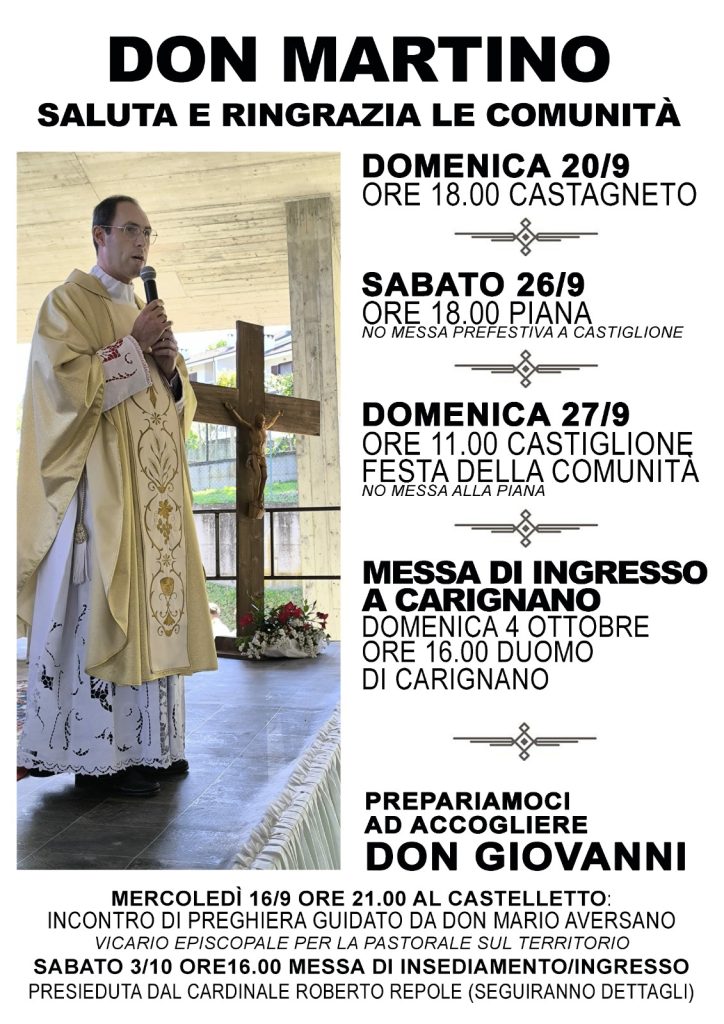 DON MARTINO
SALUTA E RINGRAZIA LE COMUNITÀ

DOMENICA 20/9
ORE 18.00 CASTAGNETO

SABATO 26/9
ORE 18.00 PIANA
NO MESSA PREFESTIVA A CASTIGLIONE

DOMENICA 27/9
ORE 11.00 CASTIGLIONE
FESTA DELLA COMUNITÀ
NO MESSA ALLA PIANA

MESSA DI INGRESSO
A CARIGNANO
DOMENICA 4 OTTOBRE
ORE 16.00 DUOMO
DI CARIGNANO

PREPARIAMOCI
AD ACCOGLIERE
DON GIOVANNI

MERCOLEDÌ 16/9 ORE 21.00 AL CASTELLETTO:
INCONTRO DI PREGHIERA GUIDATO DA DON MARIO AVERSANO
VICARIO EPISCOPALE PER LA PASTORALE SUL TERRITORIO
SABATO 3/10 ORE16.00 MESSA DI INSEDIAMENTO/INGRESSO
PRESIEDUTA DAL CARDINALE ROBERTO REPOLE (SEGUIRANNO DETTAGLI)